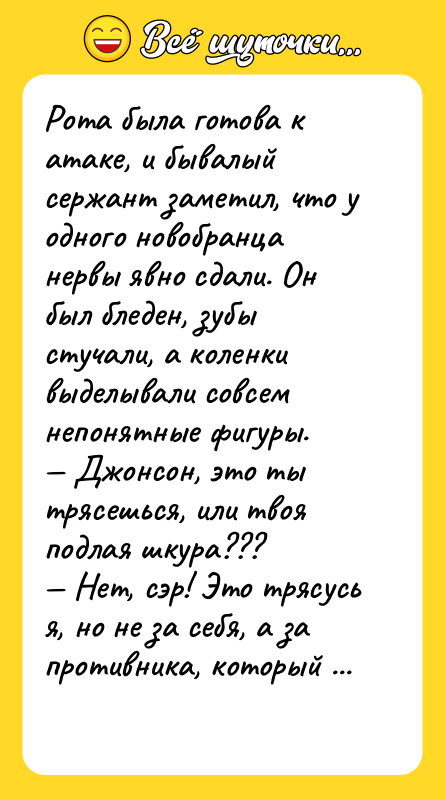 Всё шуточки...

Рота была готова к атаке, и бывалый сержант заметил, что у одного новобранца нервы явно сдали. Он был бледен, зубы стучали, а коленки выделывали совсем непонятные фигуры.
— Джонсон, это ты трясешься, или твоя подлая шкура???
— Нет, сэр! Это трясусь я, но не за себя, а за противника, который ...